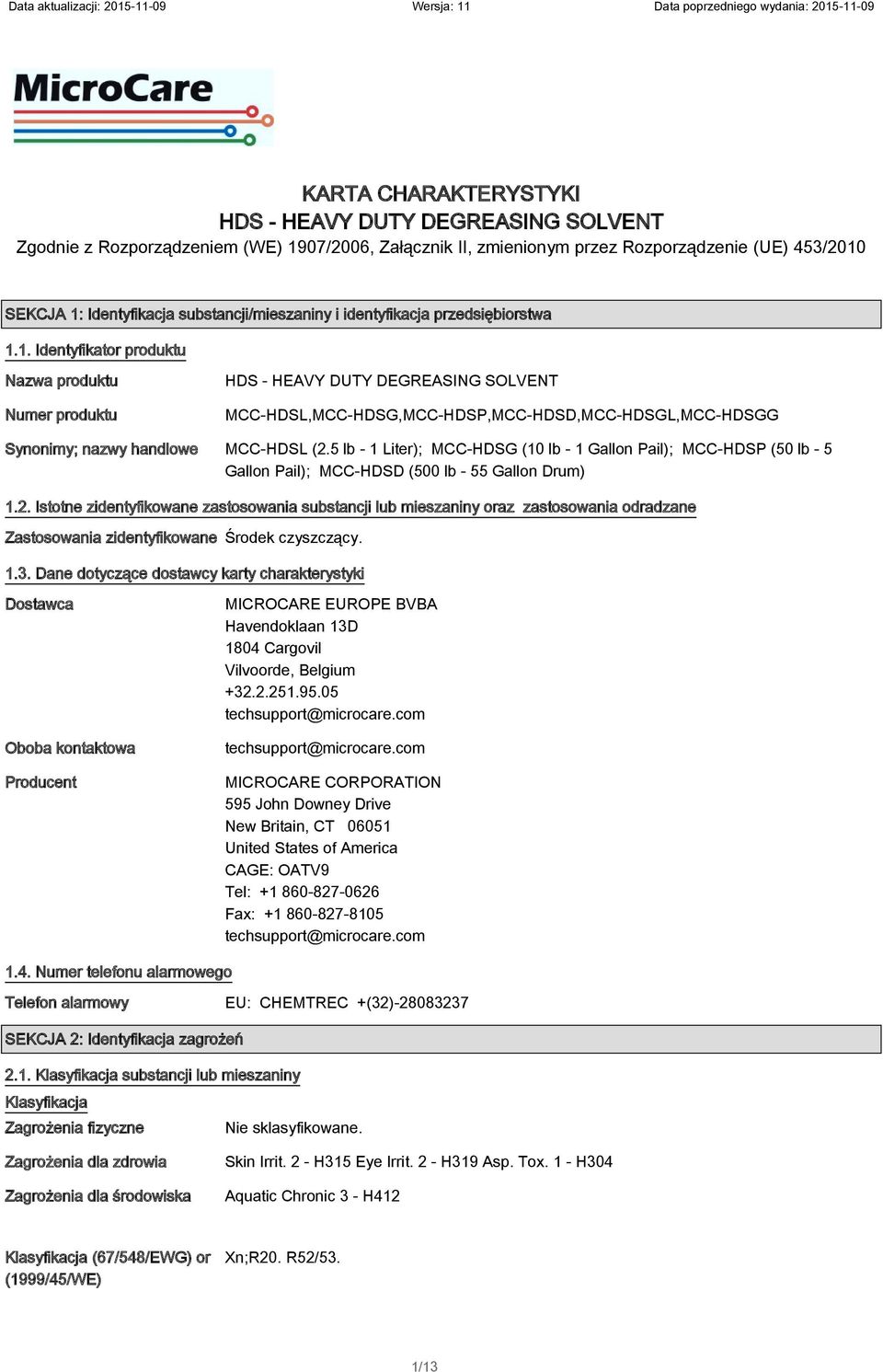 Data aktualizacji: 2015-11-09 Wersja: 11 Data poprzedniego wydania: 2015-11-09

MicroCare

KARTA CHARAKTERYSTYKI
HDS - HEAVY DUTY DEGREASING SOLVENT
Zgodnie z Rozporządzeniem (WE) 1907/2006, Załącznik II, zmienionym przez Rozporządzenie (UE) 453/2010

SEKCJA 1: Identyfikacja substancji/mieszaniny i identyfikacja przedsiębiorstwa

1.1. Identyfikator produktu

Nazwa produktu HDS - HEAVY DUTY DEGREASING SOLVENT

Numer produktu MCC-HDSL,MCC-HDSG,MCC-HDSP,MCC-HDSD,MCC-HDSGL,MCC-HDSGG

Synonimy; nazwy handlowe MCC-HDSL (2.5 lb - 1 Liter); MCC-HDSG (10 lb - 1 Gallon Pail); MCC-HDSP (50 lb - 5 Gallon Pail); MCC-HDSD (500 lb - 55 Gallon Drum)

1.2. Istotne zidentyfikowane zastosowania substancji lub mieszaniny oraz zastosowania odradzane

Zastosowania zidentyfikowane Środek czyszczący.

1.3. Dane dotyczące dostawcy karty charakterystyki

Dostawca MICROCARE EUROPE BVBA
Havendoklaan 13D
1804 Cargovil
Vilvoorde, Belgium
+32.2.251.95.05
techsupport@microcare.com

Oboba kontaktowa techsupport@microcare.com

Producent MICROCARE CORPORATION
595 John Downey Drive
New Britain, CT 06051
United States of America
CAGE: OATV9
Tel: +1 860-827-0626
Fax: +1 860-827-8105
techsupport@microcare.com

1.4. Numer telefonu alarmowego

Telefon alarmowy EU: CHEMTREC +(32)-28083237

SEKCJA 2: Identyfikacja zagrożeń

2.1. Klasyfikacja substancji lub mieszaniny

Klasyfikacja

Zagrożenia fizyczne Nie sklasyfikowane.

Zagrożenia dla zdrowia Skin Irrit. 2 - H315 Eye Irrit. 2 - H319 Asp. Tox. 1 - H304

Zagrożenia dla środowiska Aquatic Chronic 3 - H412

Klasyfikacja (67/548/EWG) or (1999/45/WE) Xn;R20. R52/53.

1/13